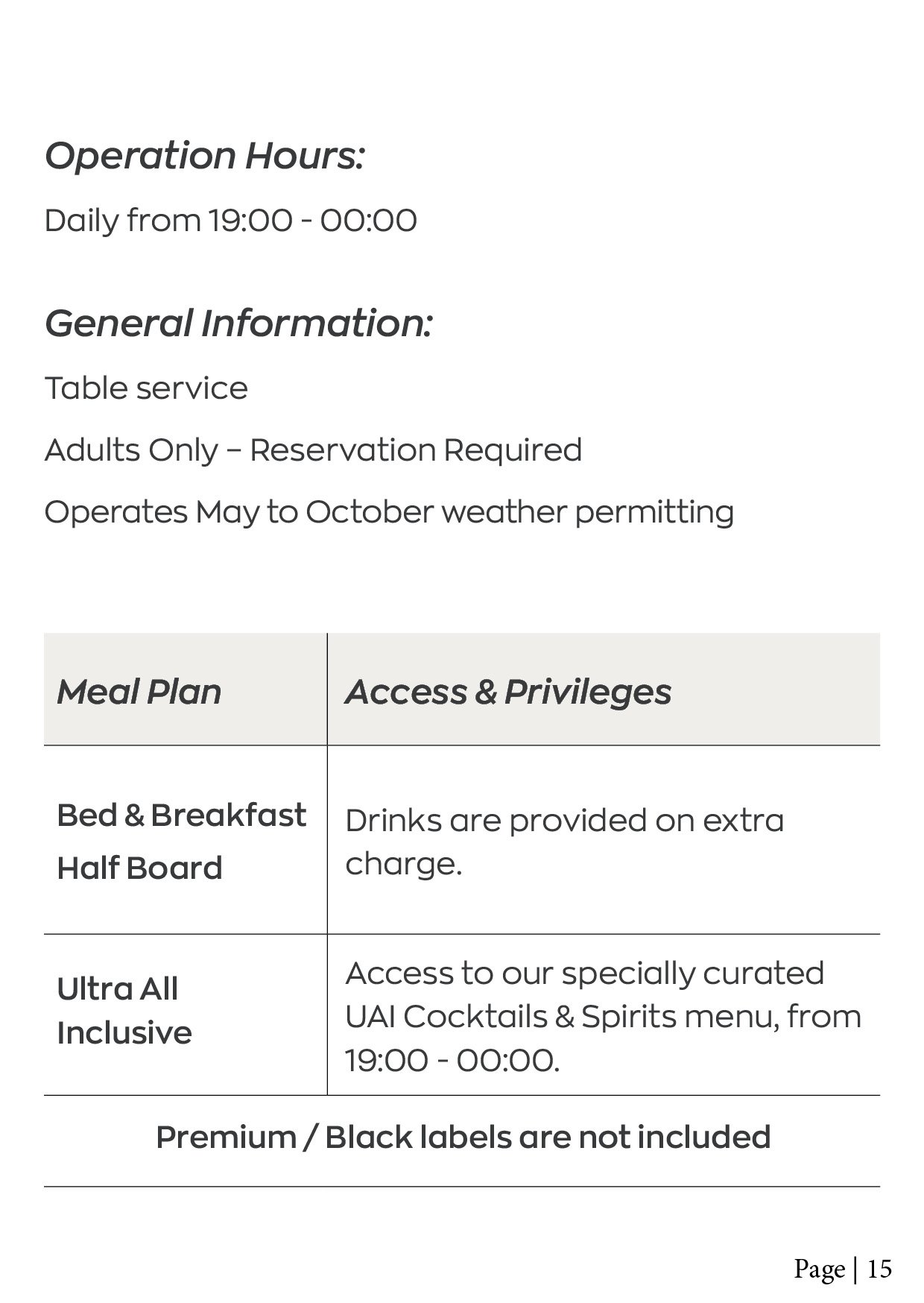 Operation Hours:

Daily from 19:00 - 00:00

General Information:

Table service

Adults Only – Reservation Required

Operates May to October weather permitting

| Meal Plan | Access & Privileges |
|---|---|
| Bed & Breakfast Half Board | Drinks are provided on extra charge. |
| Ultra All Inclusive | Access to our specially curated UAI Cocktails & Spirits menu, from 19:00 - 00:00. |
| Premium / Black labels are not included | |

Page | 15